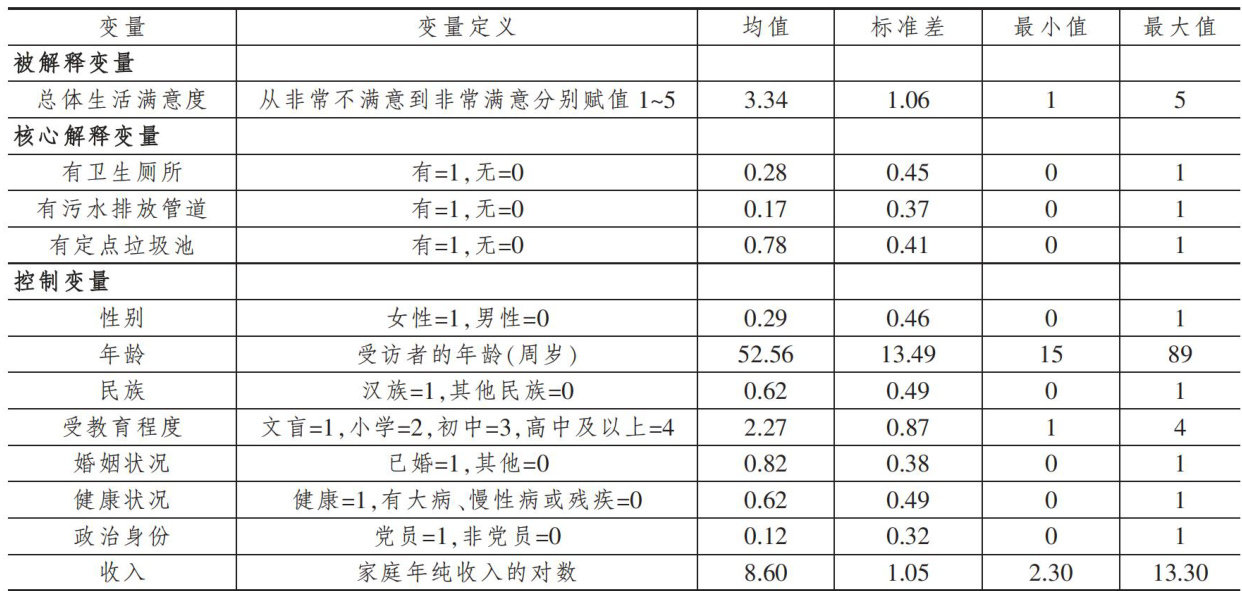 | 变量 | 变量定义 | 均值 | 标准差 | 最小值 | 最大值 |
|---|---|---|---|---|---|
| 被解释变量 | | | | | |
| 总体生活满意度 | 从非常不满意到非常满意分别赋值1~5 | 3.34 | 1.06 | 1 | 5 |
| 核心解释变量 | | | | | |
| 有卫生厕所 | 有=1,无=0 | 0.28 | 0.45 | 0 | 1 |
| 有污水排放管道 | 有=1,无=0 | 0.17 | 0.37 | 0 | 1 |
| 有定点垃圾池 | 有=1,无=0 | 0.78 | 0.41 | 0 | 1 |
| 控制变量 | | | | | |
| 性别 | 女性=1,男性=0 | 0.29 | 0.46 | 0 | 1 |
| 年龄 | 受访者的年龄(周岁) | 52.56 | 13.49 | 15 | 89 |
| 民族 | 汉族=1,其他民族=0 | 0.62 | 0.49 | 0 | 1 |
| 受教育程度 | 文盲=1,小学=2,初中=3,高中及以上=4 | 2.27 | 0.87 | 1 | 4 |
| 婚姻状况 | 已婚=1,其他=0 | 0.82 | 0.38 | 0 | 1 |
| 健康状况 | 健康=1,有大病、慢性病或残疾=0 | 0.62 | 0.49 | 0 | 1 |
| 政治身份 | 党员=1,非党员=0 | 0.12 | 0.32 | 0 | 1 |
| 收入 | 家庭年纯收入的对数 | 8.60 | 1.05 | 2.30 | 13.30 |